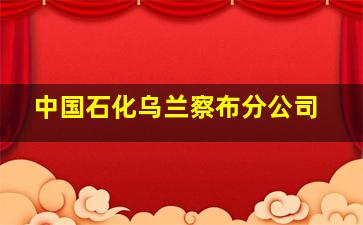 中国石化乌兰察布分公司